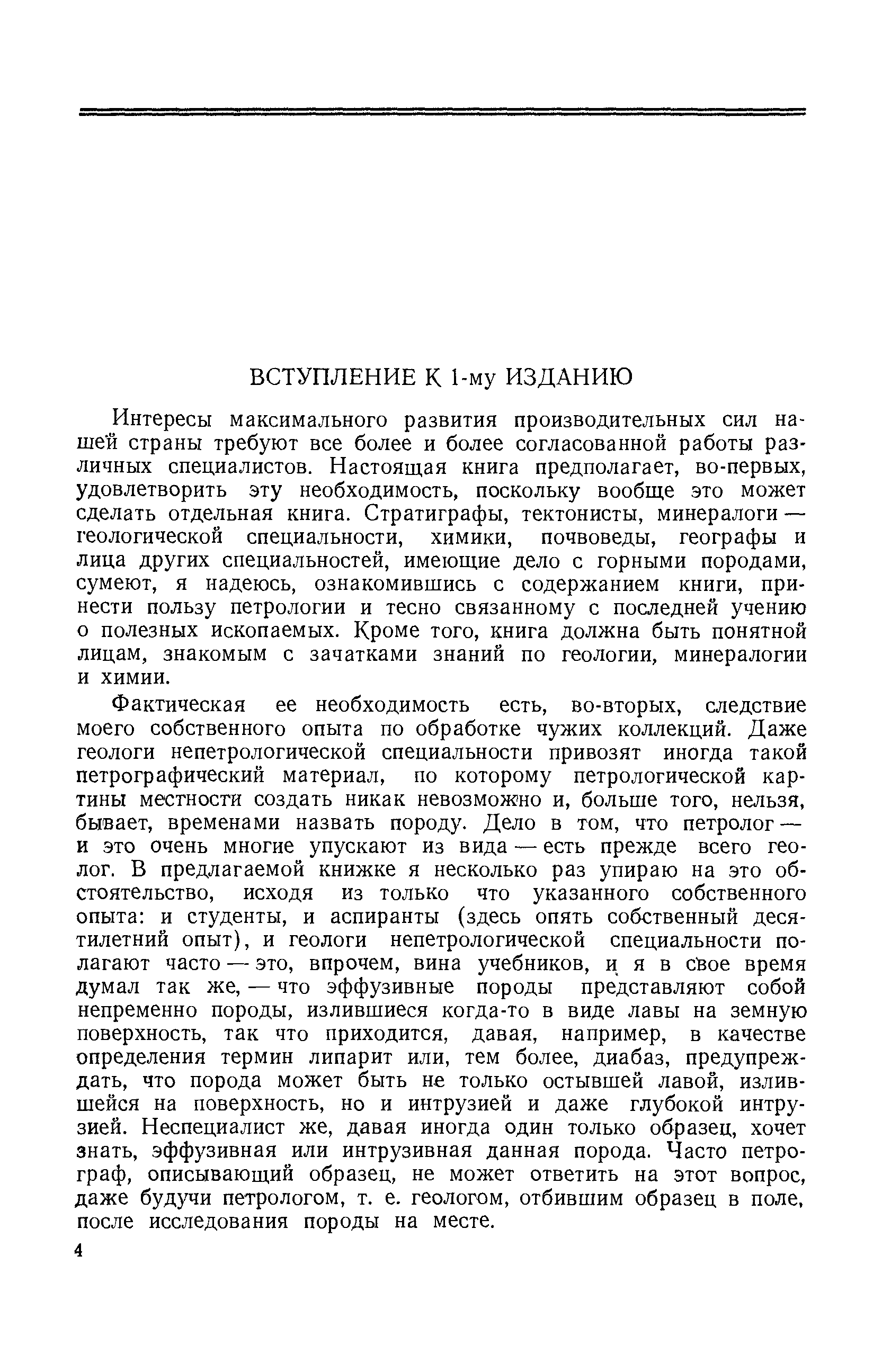 ВСТУПЛЕНИЕ К 1-му ИЗДАНИЮ

Интересы максимального развития производительных сил нашей страны требуют все более и более согласованной работы различных специалистов. Настоящая книга предполагает, во-первых, удовлетворить эту необходимость, поскольку вообще это может сделать отдельная книга. Стратиграфы, тектонисты, минералоги — геологической специальности, химики, почвоведы, географы и лица других специальностей, имеющие дело с горными породами, сумеют, я надеюсь, ознакомившись с содержанием книги, принести пользу петрологии и тесно связанному с последней учению о полезных ископаемых. Кроме того, книга должна быть понятной лицам, знакомым с зачатками знаний по геологии, минералогии и химии.

Фактическая ее необходимость есть, во-вторых, следствие моего собственного опыта по обработке чужих коллекций. Даже геологи непетрологической специальности привозят иногда такой петрографический материал, по которому петрологической картины местности создать никак невозможно и, больше того, нельзя, бывает, временами назвать породу. Дело в том, что петролог — и это очень многие упускают из вида — есть прежде всего геолог. В предлагаемой книжке я несколько раз упираю на это обстоятельство, исходя из только что указанного собственного опыта: и студенты, и аспиранты (здесь опять собственный десятилетний опыт), и геологи непетрологической специальности полагают часто — это, впрочем, вина учебников, и я в свое время думал так же, — что эффузивные породы представляют собой непременно породы, излившиеся когда-то в виде лавы на земную поверхность, так что приходится, давая, например, в качестве определения термин липарит или, тем более, диабаз, предупреждать, что порода может быть не только остывшей лавой, излившейся на поверхность, но и интрузией и даже глубокой интрузией. Неспециалист же, давая иногда один только образец, хочет знать, эффузивная или интрузивная данная порода. Часто петрограф, описывающий образец, не может ответить на этот вопрос, даже будучи петрологом, т. е. геологом, отбившим образец в поле, после исследования породы на месте.

4